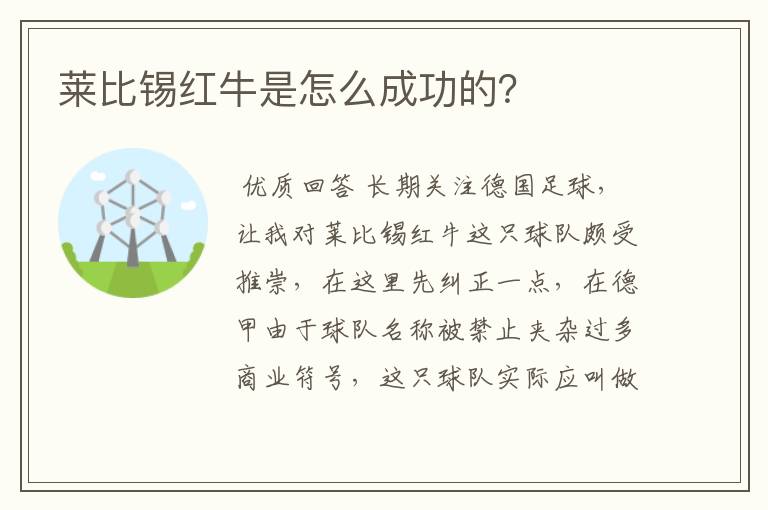 莱比锡红牛是怎么成功的?

优质回答 长期关注德国足球，让我对莱比锡红牛这只球队颇受推崇，在这里先纠正一点，在德甲由于球队名称被禁止夹杂过多商业符号，这只球队实际应叫做